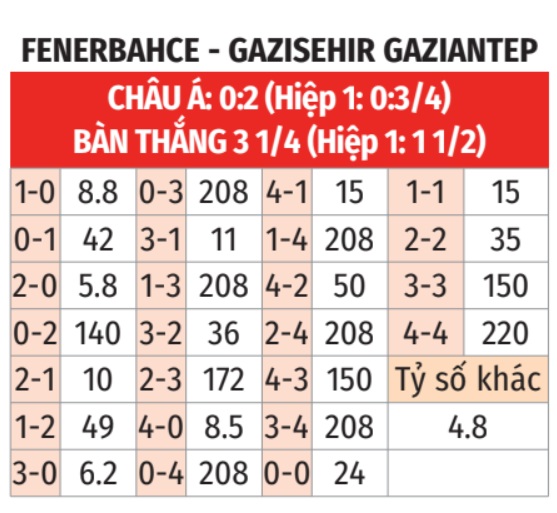 FENERBAHCE - GAZISEHIR GAZIANTEP

CHÂU Á: 0:2 (Hiệp 1: 0:3/4)
BÀN THẮNG 3 1/4 (Hiệp 1: 1 1/2)

| 1-0 | 8.8 | 0-3 | 208 | 4-1 | 15 | 1-1 | 15 |
|---|---|---|---|---|---|---|---|
| 0-1 | 42 | 3-1 | 11 | 1-4 | 208 | 2-2 | 35 |
| 2-0 | 5.8 | 1-3 | 208 | 4-2 | 50 | 3-3 | 150 |
| 0-2 | 140 | 3-2 | 36 | 2-4 | 208 | 4-4 | 220 |
| 2-1 | 10 | 2-3 | 172 | 4-3 | 150 | Tỷ số khác | |
| 1-2 | 49 | 4-0 | 8.5 | 3-4 | 208 | 4.8 | |
| 3-0 | 6.2 | 0-4 | 208 | 0-0 | 24 | | |